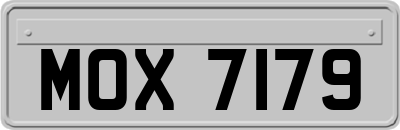 MOX 7179